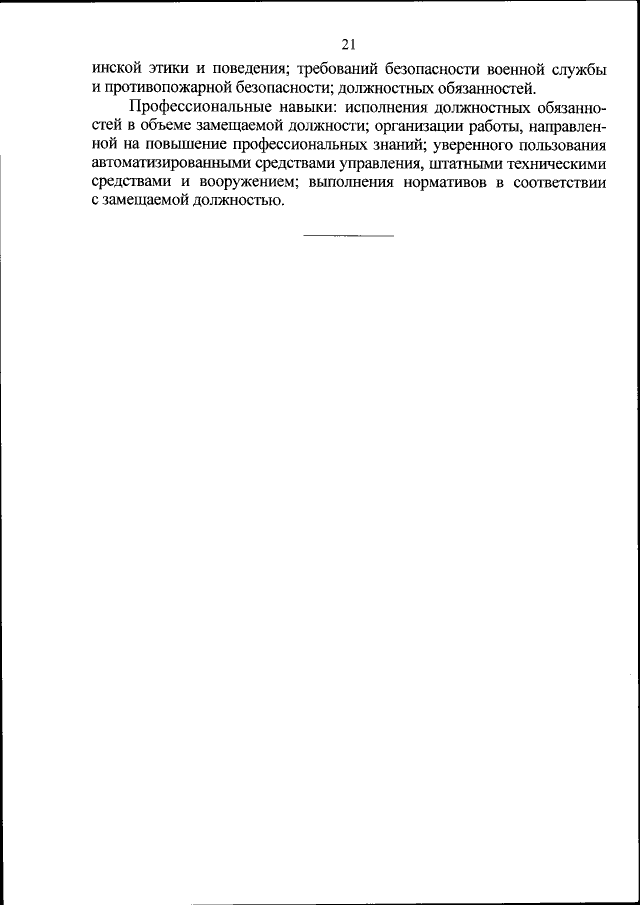 21

инской этики и поведения; требований безопасности военной службы и противопожарной безопасности; должностных обязанностей.

Профессиональные навыки: исполнения должностных обязанностей в объеме замещаемой должности; организации работы, направленной на повышение профессиональных знаний; уверенного пользования автоматизированными средствами управления, штатными техническими средствами и вооружением; выполнения нормативов в соответствии с замещаемой должностью.